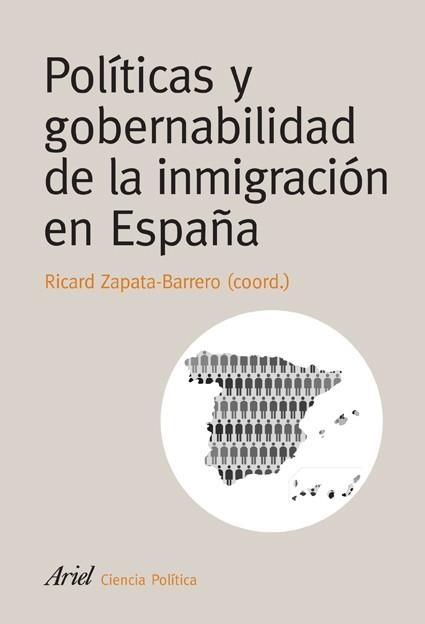 Políticas y gobernabilidad de la inmigración en España

Ricard Zapata-Barrero (coord.)

Ariel Ciencia Política